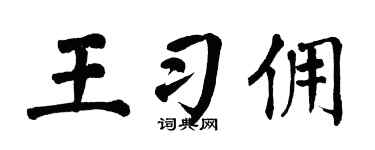 王习佣
词典网